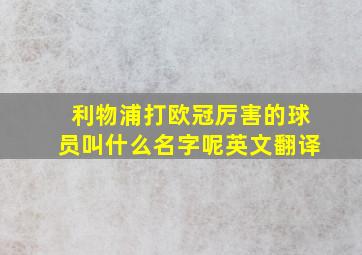 利物浦打欧冠厉害的球员叫什么名字呢英文翻译